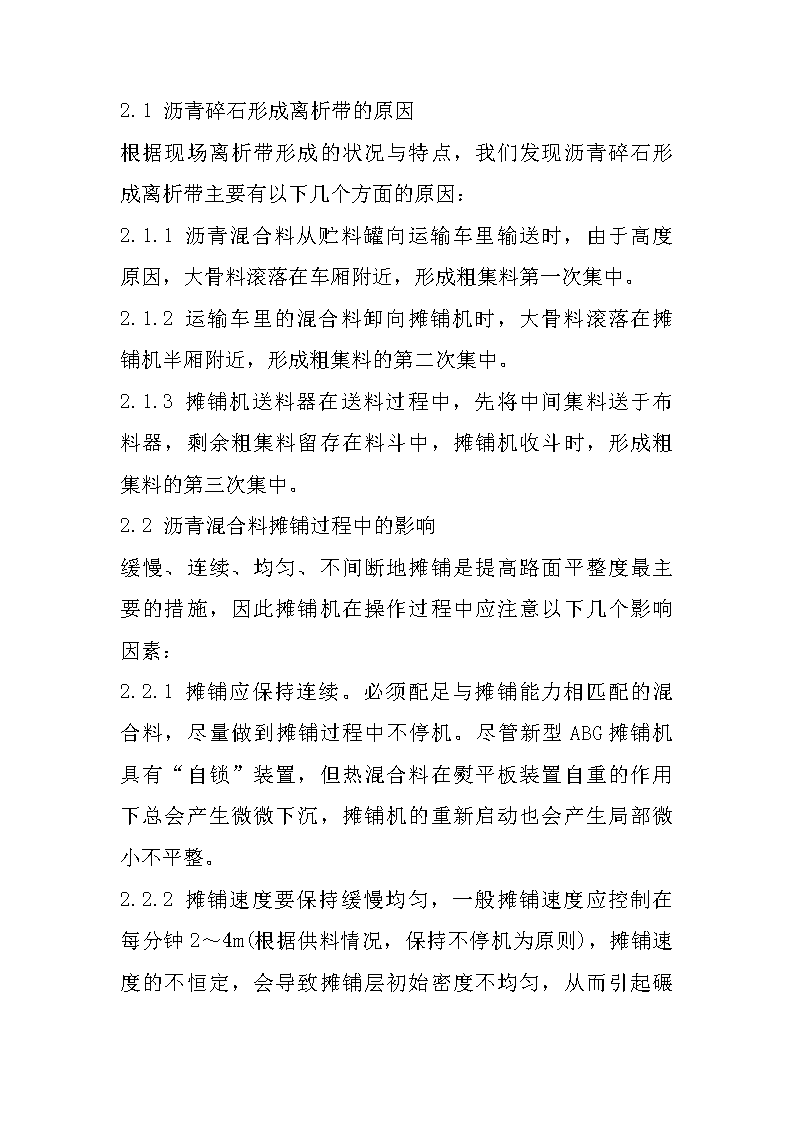 2.1 沥青碎石形成离析带的原因

根据现场离析带形成的状况与特点，我们发现沥青碎石形成离析带主要有以下几个方面的原因：

2.1.1 沥青混合料从贮料罐向运输车里输送时，由于高度原因，大骨料滚落在车厢附近，形成粗集料第一次集中。

2.1.2 运输车里的混合料卸向摊铺机时，大骨料滚落在摊铺机半厢附近，形成粗集料的第二次集中。

2.1.3 摊铺机送料器在送料过程中，先将中间集料送于布料器，剩余粗集料留存在料斗中，摊铺机收斗时，形成粗集料的第三次集中。

2.2 沥青混合料摊铺过程中的影响

缓慢、连续、均匀、不间断地摊铺是提高路面平整度最主要的措施，因此摊铺机在操作过程中应注意以下几个影响因素：

2.2.1 摊铺应保持连续。必须配足与摊铺能力相匹配的混合料，尽量做到摊铺过程中不停机。尽管新型 ABG 摊铺机具有“自锁”装置，但热混合料在熨平板装置自重的作用下总会产生微微下沉，摊铺机的重新启动也会产生局部微小不平整。

2.2.2 摊铺速度要保持缓慢均匀，一般摊铺速度应控制在每分钟 2～4m(根据供料情况，保持不停机为原则)，摊铺速度的不恒定，会导致摊铺层初始密度不均匀，从而引起碾